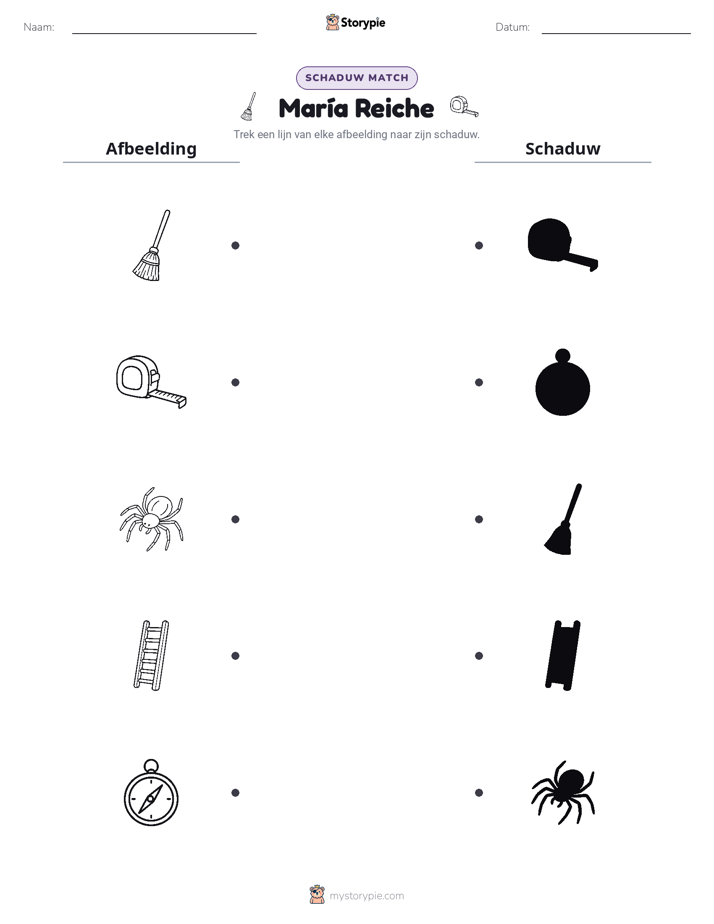 Naam: ____ Storypie Datum: ____

SCHADUW MATCH

María Reiche

Trek een lijn van elke afbeelding naar zijn schaduw.

Afbeelding

Schaduw

mystorypie.com